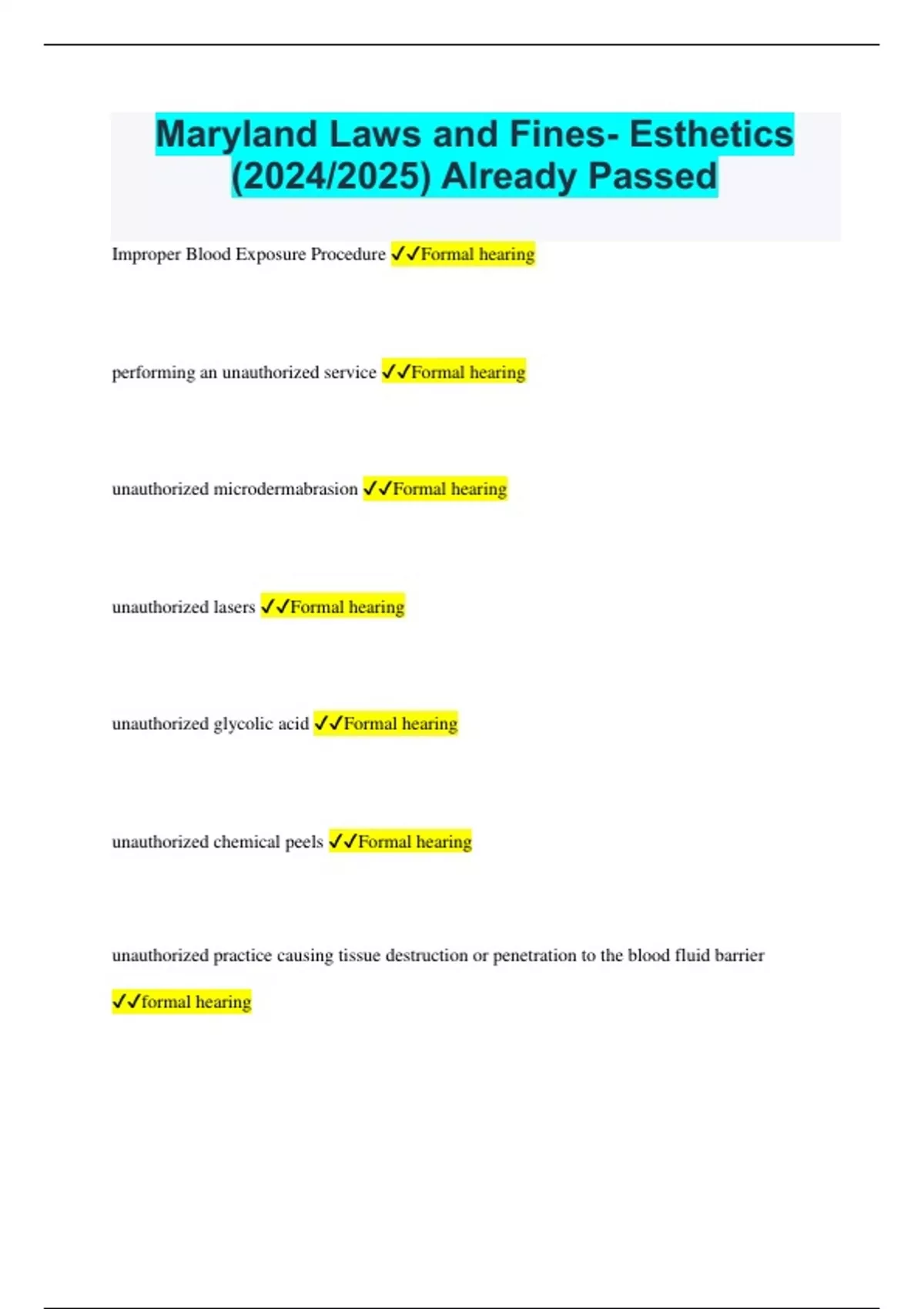 Maryland Laws and Fines- Esthetics (2024/2025) Already Passed

Improper Blood Exposure Procedure ✓✓Formal hearing

performing an unauthorized service ✓✓Formal hearing

unauthorized microdermabrasion ✓✓Formal hearing

unauthorized lasers ✓✓Formal hearing

unauthorized glycolic acid ✓✓Formal hearing

unauthorized chemical peels ✓✓Formal hearing

unauthorized practice causing tissue destruction or penetration to the blood fluid barrier ✓✓formal hearing